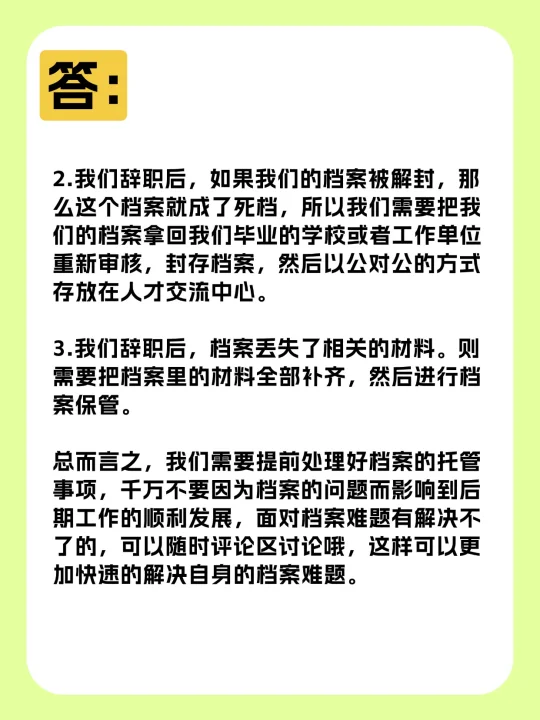 答:

2.我们辞职后，如果我们的档案被解封，那么这个档案就成了死档，所以我们需要把我们的档案拿回我们毕业的学校或者工作单位重新审核，封存档案，然后以公对公的方式存放在人才交流中心。

3.我们辞职后，档案丢失了相关的材料。则需要把档案里的材料全部补齐，然后进行档案保管。

总而言之，我们需要提前处理好档案的托管事项，千万不要因为档案的问题而影响到后期工作的顺利发展，面对档案难题有解决不了的，可以随时评论区讨论哦，这样可以更加快速的解决自身的档案难题。